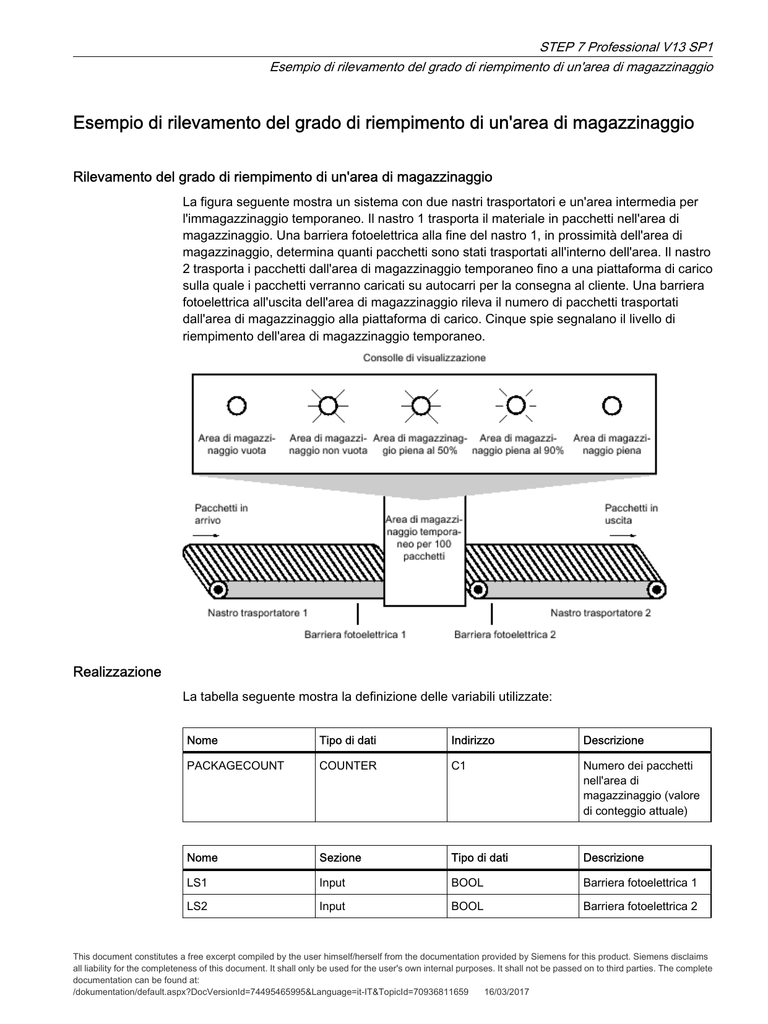 STEP 7 Professional V13 SP1

Esempio di rilevamento del grado di riempimento di un'area di magazzinaggio

Esempio di rilevamento del grado di riempimento di un'area di magazzinaggio

Rilevamento del grado di riempimento di un'area di magazzinaggio

La figura seguente mostra un sistema con due nastri trasportatori e un'area intermedia per l'immagazzinaggio temporaneo. Il nastro 1 trasporta il materiale in pacchetti nell'area di magazzinaggio. Una barriera fotoelettrica alla fine del nastro 1, in prossimità dell'area di magazzinaggio, determina quanti pacchetti sono stati trasportati all'interno dell'area. Il nastro 2 trasporta i pacchetti dall'area di magazzinaggio temporaneo fino a una piattaforma di carico sulla quale i pacchetti verranno caricati su autocarri per la consegna al cliente. Una barriera fotoelettrica all'uscita dell'area di magazzinaggio rileva il numero di pacchetti trasportati dall'area di magazzinaggio alla piattaforma di carico. Cinque spie segnalano il livello di riempimento dell'area di magazzinaggio temporaneo.

Consolle di visualizzazione

Area di magazzinaggio vuota

Area di magazzinaggio non vuota

Area di magazzinaggio piena al 50%

Area di magazzinaggio piena al 90%

Area di magazzinaggio piena

Pacchetti in arrivo

Area di magazzinaggio temporaneo per 100 pacchetti

Pacchetti in uscita

Nastro trasportatore 1

Nastro trasportatore 2

Barriera fotoelettrica 1

Barriera fotoelettrica 2

Realizzazione

La tabella seguente mostra la definizione delle variabili utilizzate:

| Nome | Tipo di dati | Indirizzo | Descrizione |
|---|---|---|---|
| PACKAGECOUNT | COUNTER | C1 | Numero dei pacchetti nell'area di magazzinaggio (valore di conteggio attuale) |

| Nome | Sezione | Tipo di dati | Descrizione |
|---|---|---|---|
| LS1 | Input | BOOL | Barriera fotoelettrica 1 |
| LS2 | Input | BOOL | Barriera fotoelettrica 2 |

This document constitutes a free excerpt compiled by the user himself/herself from the documentation provided by Siemens for this product. Siemens disclaims all liability for the completeness of this document. It shall only be used for the user's own internal purposes. It shall not be passed on to third parties. The complete documentation can be found at:
/dokumentation/default.aspx?DocVersionId=74495465995&Language=it-IT&TopicId=70936811659 16/03/2017